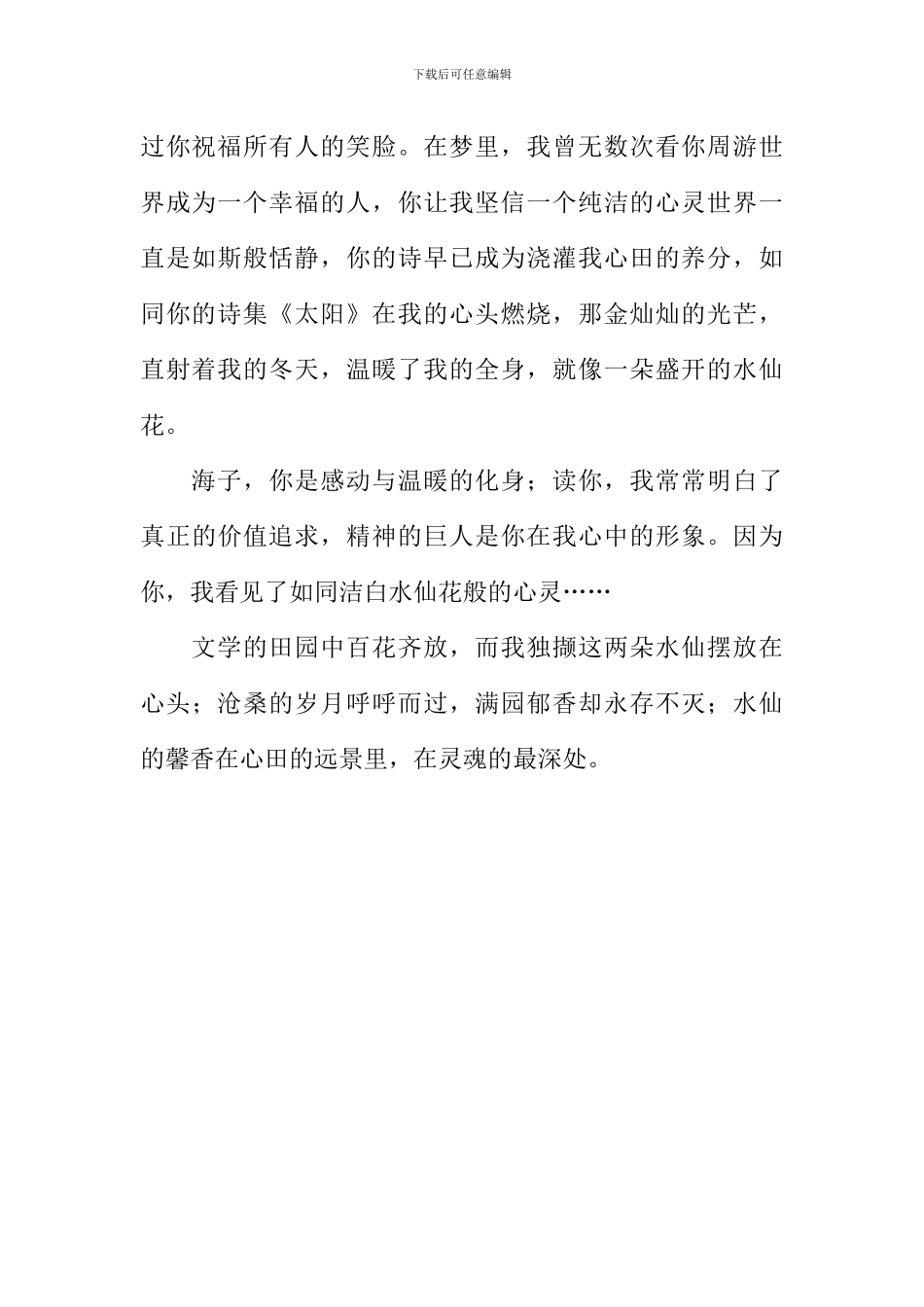 下载后可任意编辑

过你祝福所有人的笑脸。在梦里，我曾无数次看你周游世界成为一个幸福的人，你让我坚信一个纯洁的心灵世界一直是如斯般恬静，你的诗早已成为浇灌我心田的养分，如同你的诗集《太阳》在我的心头燃烧，那金灿灿的光芒，直射着我的冬天，温暖了我的全身，就像一朵盛开的水仙花。

海子，你是感动与温暖的化身；读你，我常常明白了真正的价值追求，精神的巨人是你在我心中的形象。因为你，我看见了如同洁白水仙花般的心灵……

文学的田园中百花齐放，而我独撷这两朵水仙摆放在心头；沧桑的岁月呼呼而过，满园郁香却永存不灭；水仙的馨香在心田的远景里，在灵魂的最深处。